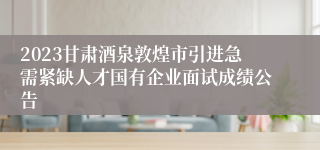 2023甘肃酒泉敦煌市引进急需紧缺人才国有企业面试成绩公告